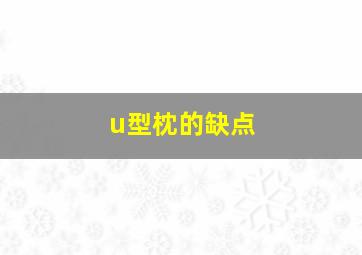 u型枕的缺点